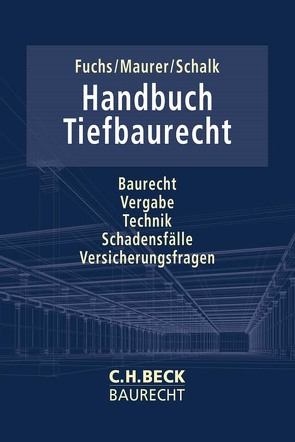 Fuchs/Maurer/Schalk

Handbuch Tiefbaurecht

Baurecht
Vergabe
Technik
Schadensfälle
Versicherungsfragen

C.H.BECK
BAURECHT